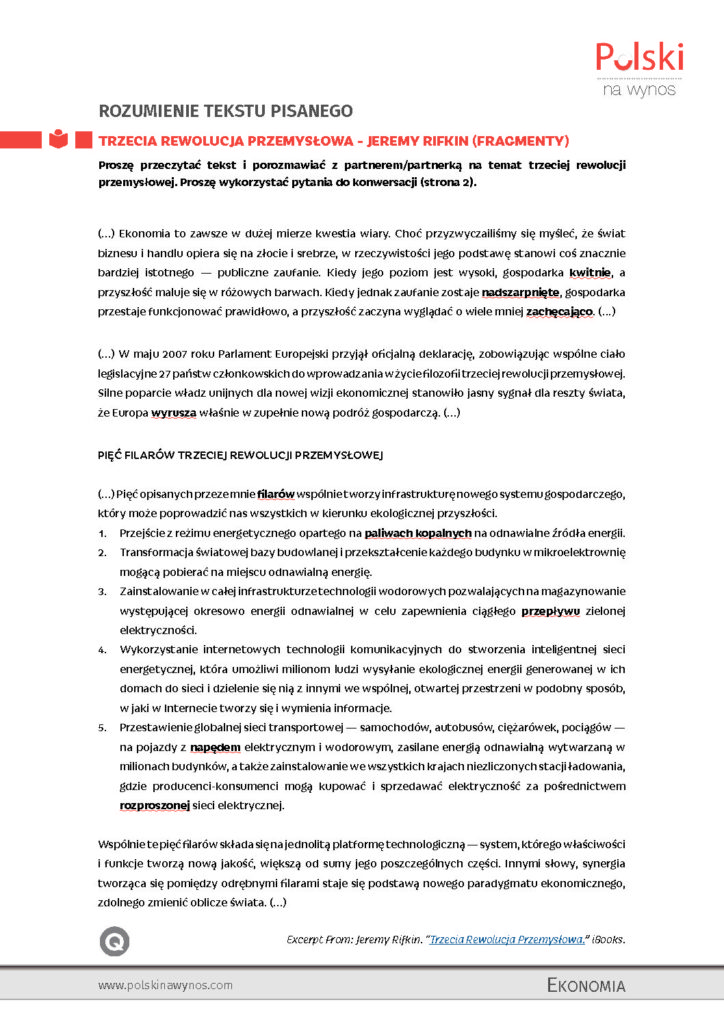 Polski
na wynos

ROZUMIENIE TEKSTU PISANEGO

TRZECIA REWOLUCJA PRZEMYSŁOWA - JEREMY RIFKIN (FRAGMENTY)

Proszę przeczytać tekst i porozmawiać z partnerem/partnerką na temat trzeciej rewolucji przemysłowej. Proszę wykorzystać pytania do konwersacji (strona 2).

(...) Ekonomia to zawsze w dużej mierze kwestia wiary. Choć przyzwyczailiśmy się myśleć, że świat biznesu i handlu opiera się na złocie i srebrze, w rzeczywistości jego podstawę stanowi coś znacznie bardziej istotnego — publiczne zaufanie. Kiedy jego poziom jest wysoki, gospodarka kwitnie, a przyszłość maluje się w różowych barwach. Kiedy jednak zaufanie zostaje nadszarpnięte, gospodarka przestaje funkcjonować prawidłowo, a przyszłość zaczyna wyglądać o wiele mniej zachęcająco. (...)

(...) W maju 2007 roku Parlament Europejski przyjął oficjalną deklarację, zobowiązując wspólne ciało legislacyjne 27 państw członkowskich do wprowadzania w życie filozofii trzeciej rewolucji przemysłowej. Silne poparcie władz unijnych dla nowej wizji ekonomicznej stanowiło jasny sygnał dla reszty świata, że Europa wyrusza właśnie w zupełnie nową podróż gospodarczą. (...)

PIĘĆ FILARÓW TRZECIEJ REWOLUCJI PRZEMYSŁOWEJ

(...) Pięć opisanych przeze mnie filarów wspólnie tworzy infrastrukturę nowego systemu gospodarczego, który może poprowadzić nas wszystkich w kierunku ekologicznej przyszłości.
1. Przejście z reżimu energetycznego opartego na paliwach kopalnych na odnawialne źródła energii.
2. Transformacja światowej bazy budowlanej i przekształcenie każdego budynku w mikroelektrownię mogącą pobierać na miejscu odnawialną energię.
3. Zainstalowanie w całej infrastrukturze technologii wodorowych pozwalających na magazynowanie występującej okresowo energii odnawialnej w celu zapewnienia ciągłego przepływu zielonej elektryczności.
4. Wykorzystanie internetowych technologii komunikacyjnych do stworzenia inteligentnej sieci energetycznej, która umożliwi milionom ludzi wysyłanie ekologicznej energii generowanej w ich domach do sieci i dzielenie się nią z innymi we wspólnej, otwartej przestrzeni w podobny sposób, w jaki w Internecie tworzy się i wymienia informacje.
5. Przestawienie globalnej sieci transportowej — samochodów, autobusów, ciężarówek, pociągów — na pojazdy z napędem elektrycznym i wodorowym, zasilane energią odnawialną wytwarzaną w milionach budynków, a także zainstalowanie we wszystkich krajach niezliczonych stacji ładowania, gdzie producenci-konsumenci mogą kupować i sprzedawać elektryczność za pośrednictwem rozproszonej sieci elektrycznej.

Wspólnie te pięć filarów składa się na jednolitą platformę technologiczną — system, którego właściwości i funkcje tworzą nową jakość, większą od sumy jego poszczególnych części. Innymi słowy, synergia tworząca się pomiędzy odrębnymi filarami staje się podstawą nowego paradygmatu ekonomicznego, zdolnego zmienić oblicze świata. (...)

Excerpt From: Jeremy Rifkin. "Trzecia Rewolucja Przemysłowa." iBooks.

www.polskinawynos.com

EKONOMIA